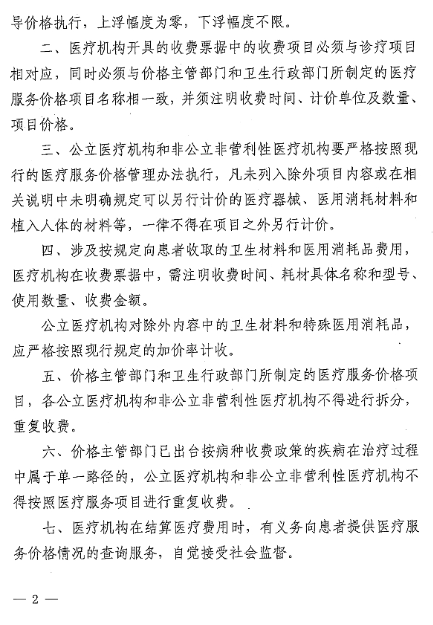 导价格执行，上浮幅度为零，下浮幅度不限。

二、医疗机构开具的收费票据中的收费项目必须与诊疗项目相对应，同时必须与价格主管部门和卫生行政部门所制定的医疗服务价格项目名称相一致，并须注明收费时间、计价单位及数量、项目价格。

三、公立医疗机构和非公立非营利性医疗机构要严格按照现行的医疗服务价格管理办法执行，凡未列入除外项目内容或在相关说明中未明确规定可以另行计价的医疗器械、医用消耗材料和植入人体的材料等，一律不得在项目之外另行计价。

四、涉及按规定向患者收取的卫生材料和医用消耗品费用，医疗机构在收费票据中，需注明收费时间、耗材具体名称和型号、使用数量、收费金额。

公立医疗机构对除外内容中的卫生材料和特殊医用消耗品，应严格按照现行规定的加价率计收。

五、价格主管部门和卫生行政部门所制定的医疗服务价格项目，各公立医疗机构和非公立非营利性医疗机构不得进行拆分，重复收费。

六、价格主管部门已出台按病种收费政策的疾病在治疗过程中属于单一路径的，公立医疗机构和非公立非营利性医疗机构不得按照医疗服务项目进行重复收费。

七、医疗机构在结算医疗费用时，有义务向患者提供医疗服务价格情况的查询服务，自觉接受社会监督。

— 2 —